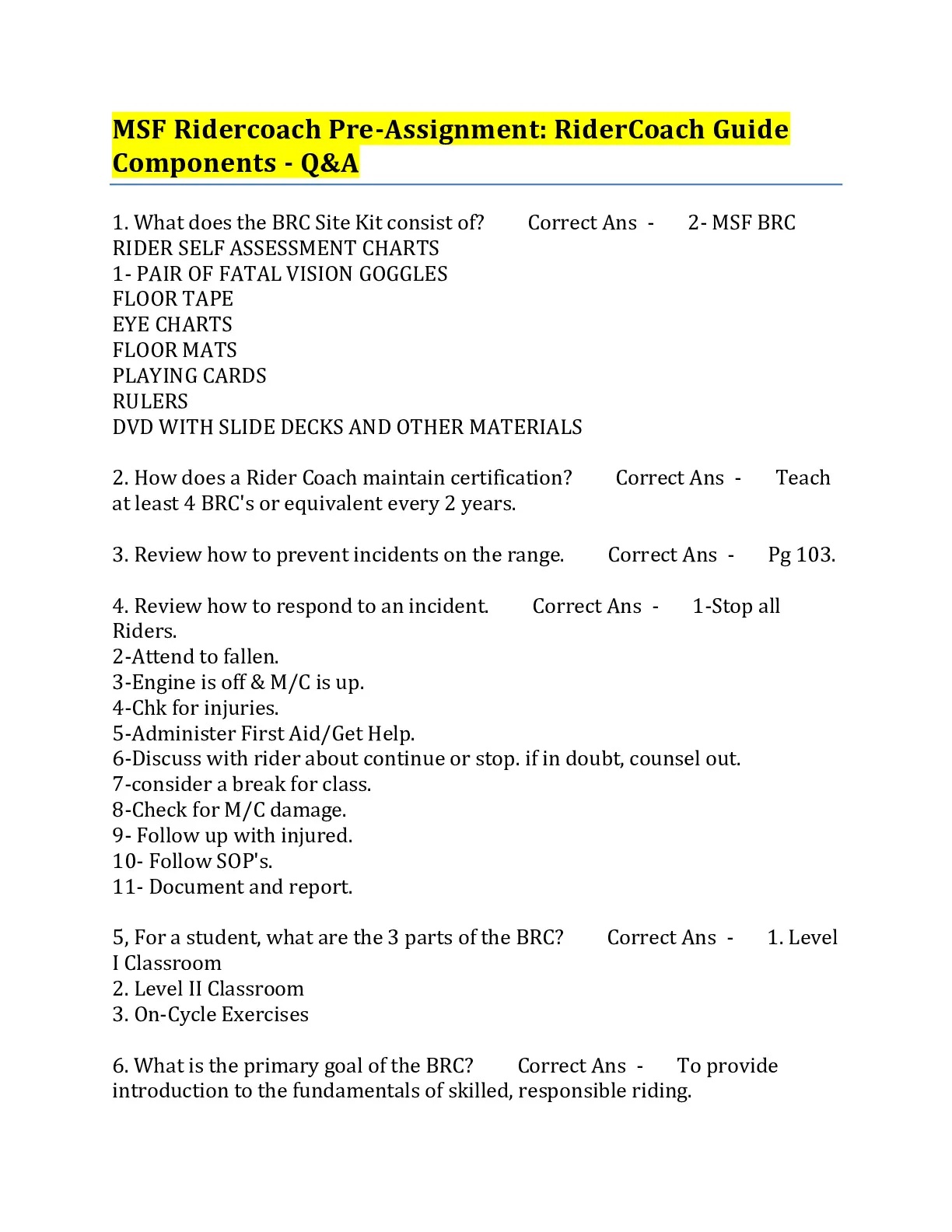 MSF Ridercoach Pre-Assignment: RiderCoach Guide Components - Q&A

1. What does the BRC Site Kit consist of? Correct Ans - 2- MSF BRC RIDER SELF ASSESSMENT CHARTS
1- PAIR OF FATAL VISION GOGGLES
FLOOR TAPE
EYE CHARTS
FLOOR MATS
PLAYING CARDS
RULERS
DVD WITH SLIDE DECKS AND OTHER MATERIALS

2. How does a Rider Coach maintain certification? Correct Ans - Teach at least 4 BRC's or equivalent every 2 years.

3. Review how to prevent incidents on the range. Correct Ans - Pg 103.

4. Review how to respond to an incident. Correct Ans - 1-Stop all Riders.
2-Attend to fallen.
3-Engine is off & M/C is up.
4-Chk for injuries.
5-Administer First Aid/Get Help.
6-Discuss with rider about continue or stop. if in doubt, counsel out.
7-consider a break for class.
8-Check for M/C damage.
9- Follow up with injured.
10- Follow SOP's.
11- Document and report.

5, For a student, what are the 3 parts of the BRC? Correct Ans - 1. Level I Classroom
2. Level II Classroom
3. On-Cycle Exercises

6. What is the primary goal of the BRC? Correct Ans - To provide introduction to the fundamentals of skilled, responsible riding.